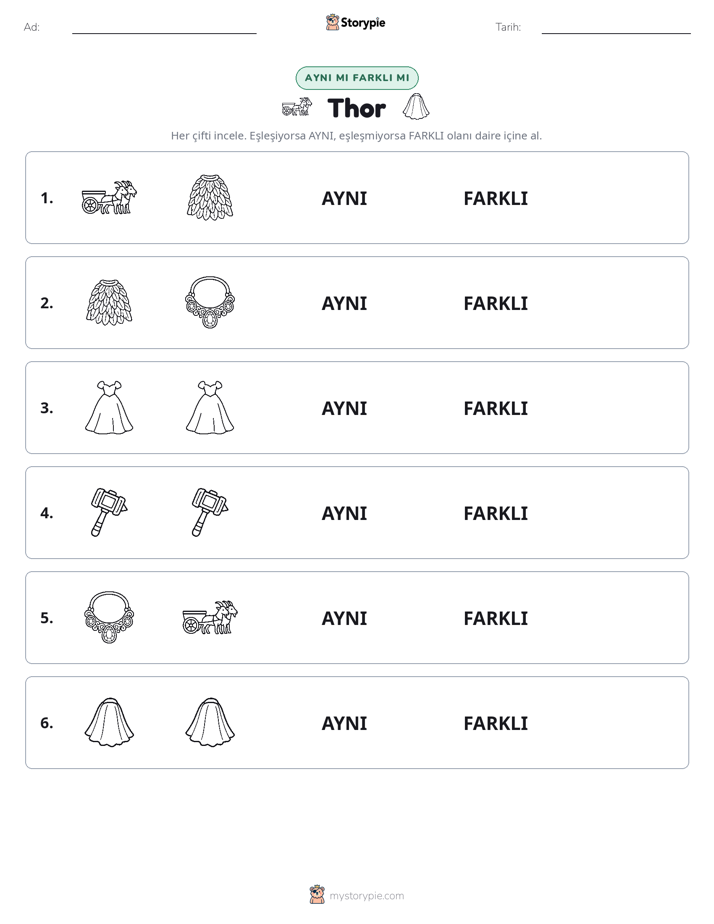 Ad: ____ Storypie Tarih: ____

AYNI MI FARKLI MI

Thor

Her çifti incele. Eşleşiyorsa AYNI, eşleşmiyorsa FARKLI olanı daire içine al.

1. AYNI FARKLI

2. AYNI FARKLI

3. AYNI FARKLI

4. AYNI FARKLI

5. AYNI FARKLI

6. AYNI FARKLI

mystorypie.com